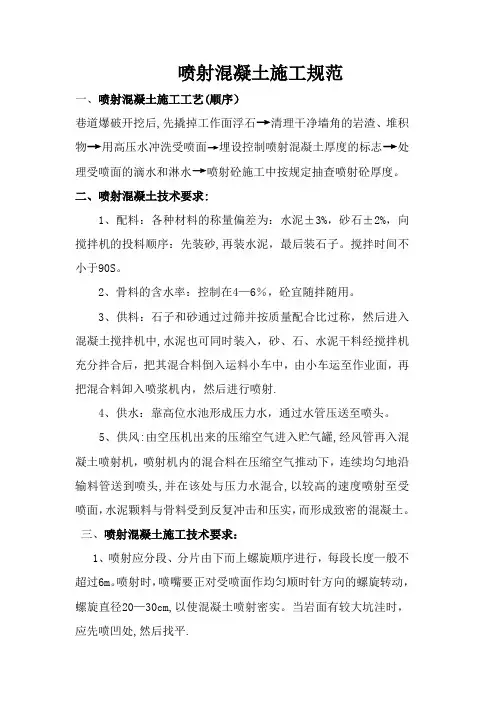 喷射混凝土施工规范

一、喷射混凝土施工工艺(顺序)

巷道爆破开挖后,先撬掉工作面浮石→清理干净墙角的岩渣、堆积物→用高压水冲洗受喷面→埋设控制喷射混凝土厚度的标志→处理受喷面的滴水和淋水→喷射砼施工中按规定抽查喷射砼厚度。

二、喷射混凝土技术要求:

1、配料:各种材料的称量偏差为:水泥±3%,砂石±2%,向搅拌机的投料顺序:先装砂,再装水泥,最后装石子。搅拌时间不小于90S。

2、骨料的含水率:控制在4—6%,砼宜随拌随用。

3、供料:石子和砂通过过筛并按质量配合比过称,然后进入混凝土搅拌机中,水泥也可同时装入,砂、石、水泥干料经搅拌机充分拌合后,把其混合料倒入运料小车中,由小车运至作业面,再把混合料卸入喷浆机内,然后进行喷射.

4、供水:靠高位水池形成压力水,通过水管压送至喷头。

5、供风:由空压机出来的压缩空气进入贮气罐,经风管再入混凝土喷射机,喷射机内的混合料在压缩空气推动下,连续均匀地沿输料管送到喷头,并在该处与压力水混合,以较高的速度喷射至受喷面,水泥颗料与骨料受到反复冲击和压实,而形成致密的混凝土。

三、喷射混凝土施工技术要求:

1、喷射应分段、分片由下而上螺旋顺序进行,每段长度一般不超过6m。喷射时,喷嘴要正对受喷面作均匀顺时针方向的螺旋转动,螺旋直径20—30cm,以使混凝土喷射密实。当岩面有较大坑洼时,应先喷凹处,然后找平.